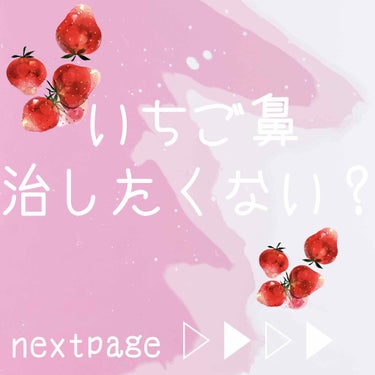 いちご鼻
治したくない?

nextpage ▷▶▷▶